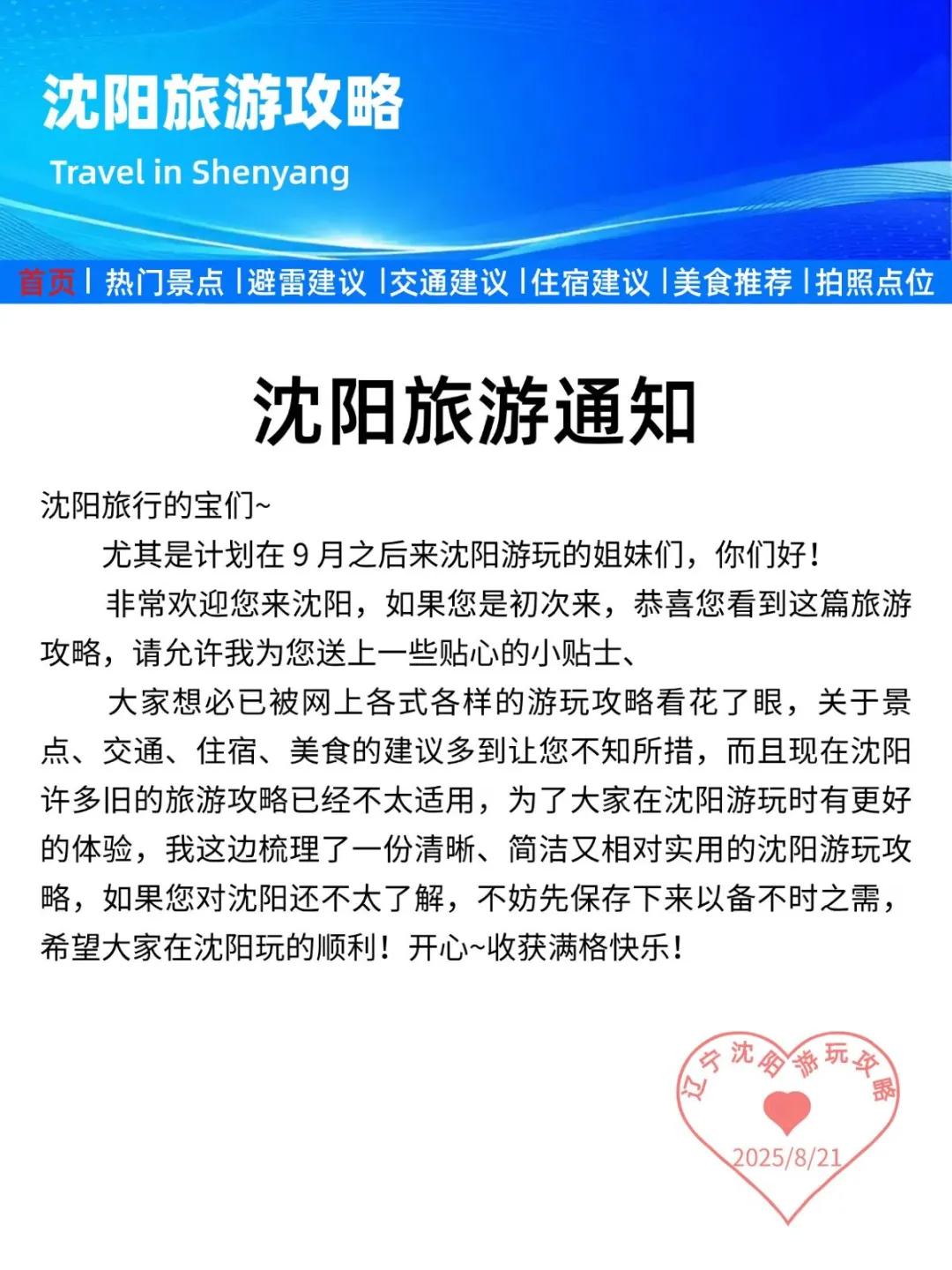 沈阳旅游攻略
Travel in Shenyang

首页 | 热门景点 | 避雷建议 | 交通建议 | 住宿建议 | 美食推荐 | 拍照点位

沈阳旅游通知

沈阳旅行的宝们~

尤其是计划在 9 月之后来沈阳游玩的姐妹们，你们好！

非常欢迎您来沈阳，如果您是初次来，恭喜您看到这篇旅游攻略，请允许我为您送上一些贴心的小贴士、

大家想必已被网上各式各样的游玩攻略看花了眼，关于景点、交通、住宿、美食的建议多到让您不知所措，而且现在沈阳许多旧的旅游攻略已经不太适用，为了大家在沈阳游玩时有更好的体验，我这边梳理了一份清晰、简洁又相对实用的沈阳游玩攻略，如果您对沈阳还不太了解，不妨先保存下来以备不时之需，希望大家在沈阳玩的顺利！开心~收获满格快乐！

辽宁沈阳游玩攻略
2025/8/21